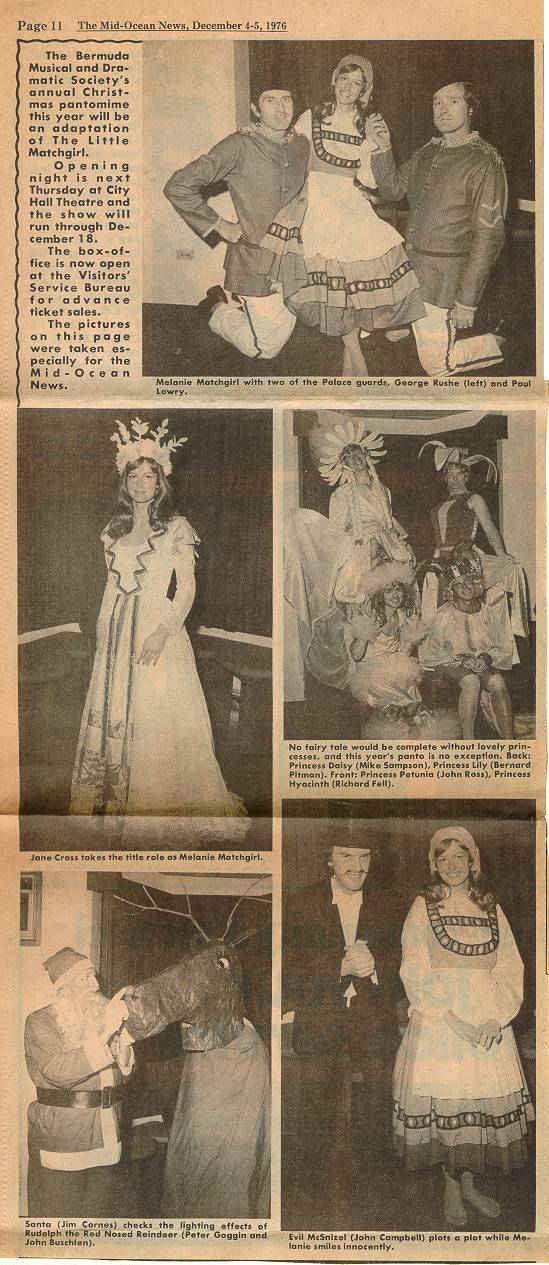 Page 11 The Mid-Ocean News, December 4-5, 1976

The Bermuda Musical and Dramatic Society's annual Christmas pantomime this year will be an adaptation of The Little Matchgirl.

Opening night is next Thursday at City Hall Theatre and the show will run through December 18.

The box-office is now open at the Visitors' Service Bureau for advance ticket sales.

The pictures on this page were taken especially for the Mid-Ocean News.

Melanie Matchgirl with two of the Palace guards, George Rushe (left) and Paul Lowry.

Jane Cross takes the title role as Melanie Matchgirl.

No fairy tale would be complete without lovely princesses, and this year's panto is no exception. Back: Princess Daisy (Mike Sampson), Princess Lily (Bernard Pitman). Front: Princess Petunia (John Ross), Princess Hyacinth (Richard Fell).

Santa (Jim Cornes) checks the lighting effects of Rudolph the Red Nosed Reindeer (Peter Goggin and John Buschlen).

Evil McSnizel (John Campbell) plots a plot while Melanie smiles innocently.